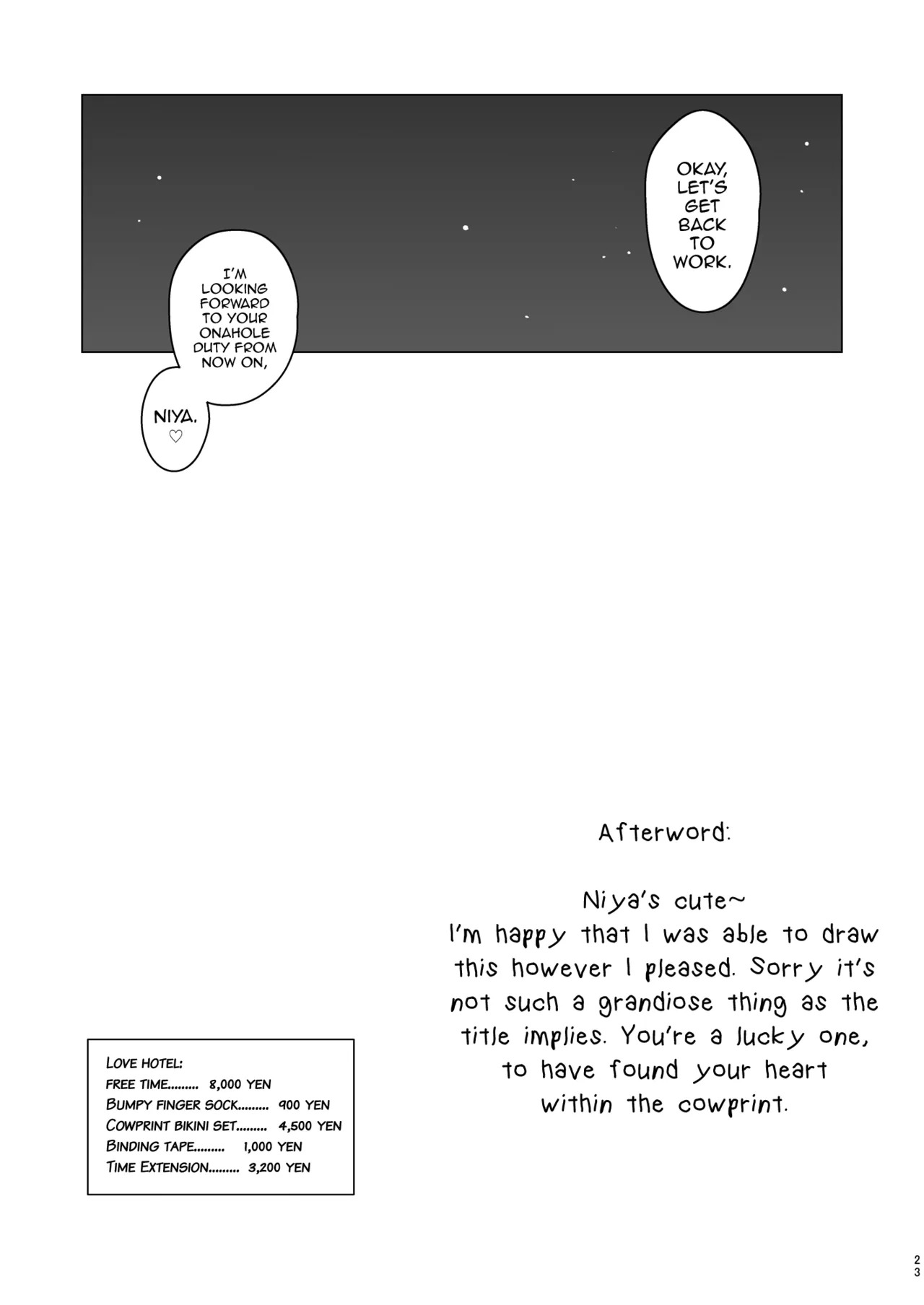 OKAY, LET'S GET BACK TO WORK.

I'M LOOKING FORWARD TO YOUR ONAHOLE DUTY FROM NOW ON,

NIYA. ♡

Afterword:

Niya's cute~
I'm happy that I was able to draw this however I pleased. Sorry it's not such a grandiose thing as the title implies. You're a lucky one, to have found your heart within the cowprint.

LOVE HOTEL:
FREE TIME 8,000 YEN
BUMPY FINGER SOCK 900 YEN
COWPRINT BIKINI SET 4,500 YEN
BINDING TAPE 1,000 YEN
TIME EXTENSION 3,200 YEN

23